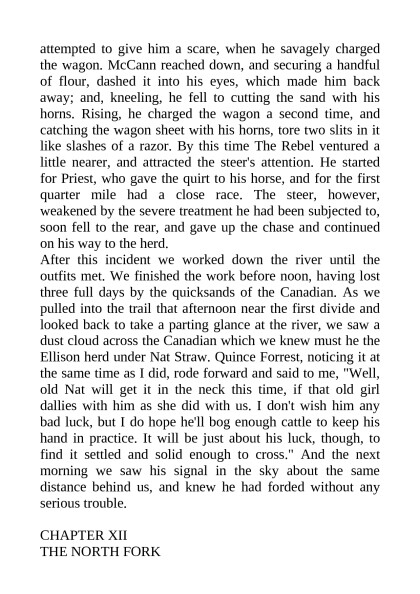 attempted to give him a scare, when he savagely charged the wagon. McCann reached down, and securing a handful of flour, dashed it into his eyes, which made him back away; and, kneeling, he fell to cutting the sand with his horns. Rising, he charged the wagon a second time, and catching the wagon sheet with his horns, tore two slits in it like slashes of a razor. By this time The Rebel ventured a little nearer, and attracted the steer's attention. He started for Priest, who gave the quirt to his horse, and for the first quarter mile had a close race. The steer, however, weakened by the severe treatment he had been subjected to, soon fell to the rear, and gave up the chase and continued on his way to the herd.
After this incident we worked down the river until the outfits met. We finished the work before noon, having lost three full days by the quicksands of the Canadian. As we pulled into the trail that afternoon near the first divide and looked back to take a parting glance at the river, we saw a dust cloud across the Canadian which we knew must he the Ellison herd under Nat Straw. Quince Forrest, noticing it at the same time as I did, rode forward and said to me, "Well, old Nat will get it in the neck this time, if that old girl dallies with him as she did with us. I don't wish him any bad luck, but I do hope he'll bog enough cattle to keep his hand in practice. It will be just about his luck, though, to find it settled and solid enough to cross." And the next morning we saw his signal in the sky about the same distance behind us, and knew he had forded without any serious trouble.

CHAPTER XII
THE NORTH FORK